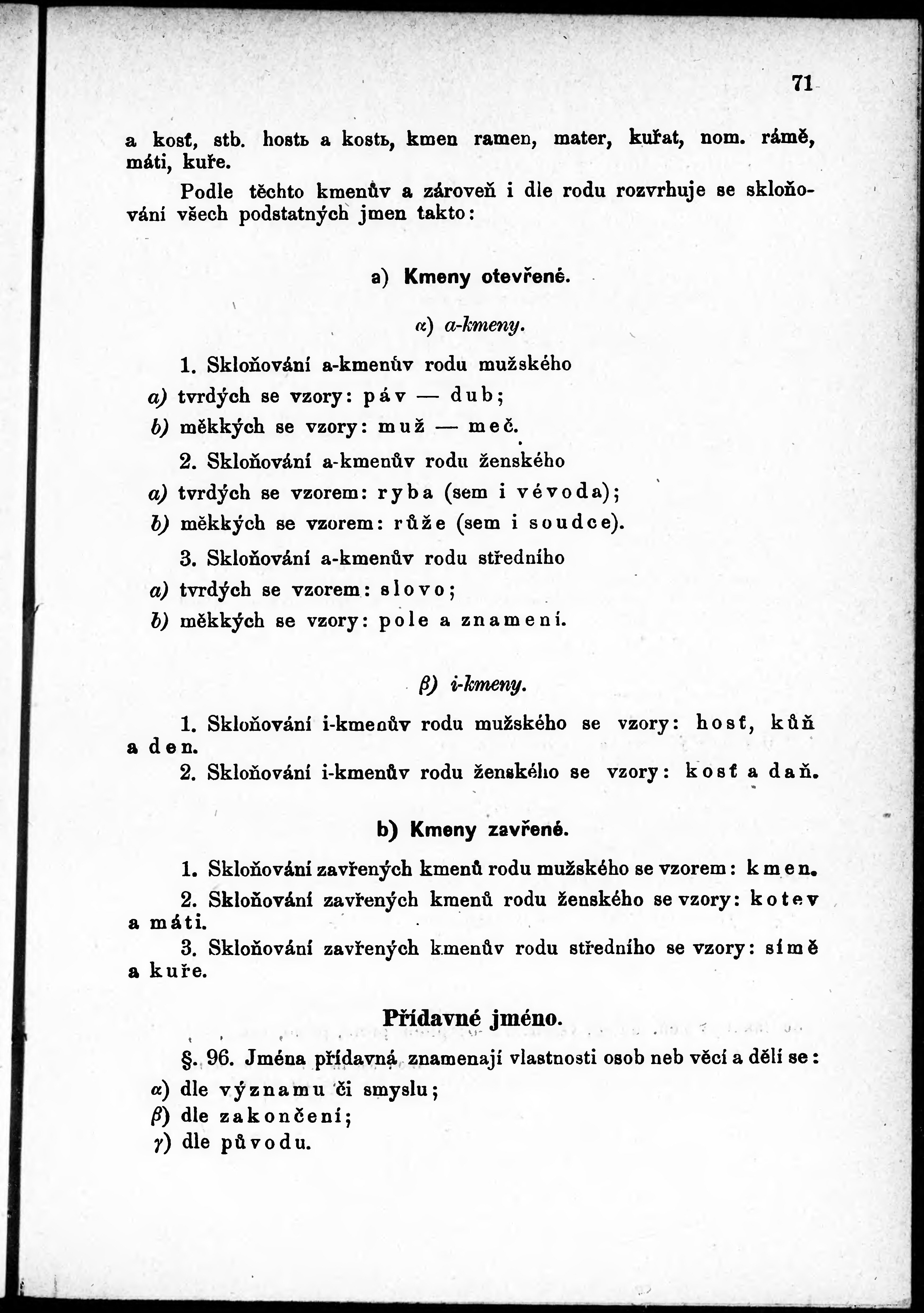 71

a kosť, stb. hostь a kostь, kmen ramen, mater, kuřat, nom. rámě, máti, kuře.

Podle těchto kmenův a zároveň i dle rodu rozvrhuje se skloňování všech podstatných jmen takto:

a) Kmeny otevřené.

α) a-kmeny.

1. Skloňování a-kmenův rodu mužského

a) tvrdých se vzory: páv — dub;

b) měkkých se vzory: muž — meč.

2. Skloňování a-kmenův rodu ženského

a) tvrdých se vzorem: ryba (sem i vévoda);

b) měkkých se vzorem: růže (sem i soudce).

3. Skloňování a-kmenův rodu středního

a) tvrdých se vzorem: slovo;

b) měkkých se vzory: pole a znamení.

β) i-kmeny.

1. Skloňování i-kmenův rodu mužského se vzory: hosť, kůň a den.

2. Skloňování i-kmenův rodu ženského se vzory: kosť a daň.

b) Kmeny zavřené.

1. Skloňování zavřených kmenů rodu mužského se vzorem: kmen.

2. Skloňování zavřených kmenů rodu ženského se vzory: kotev a máti.

3. Skloňování zavřených kmenův rodu středního se vzory: símě a kuře.

Přídavné jméno.

§. 96. Jména přídavná znamenají vlastnosti osob neb věcí a dělí se:

α) dle významu či smyslu;

β) dle zakončení;

γ) dle původu.